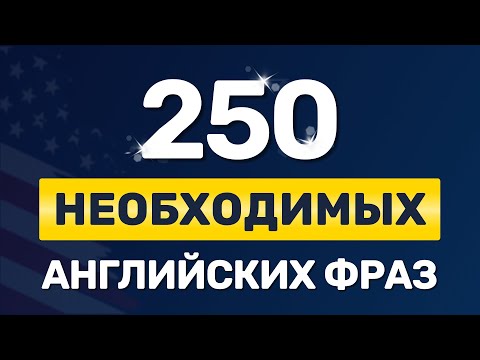 250

НЕОБХОДИМЫХ

АНГЛИЙСКИХ ФРАЗ